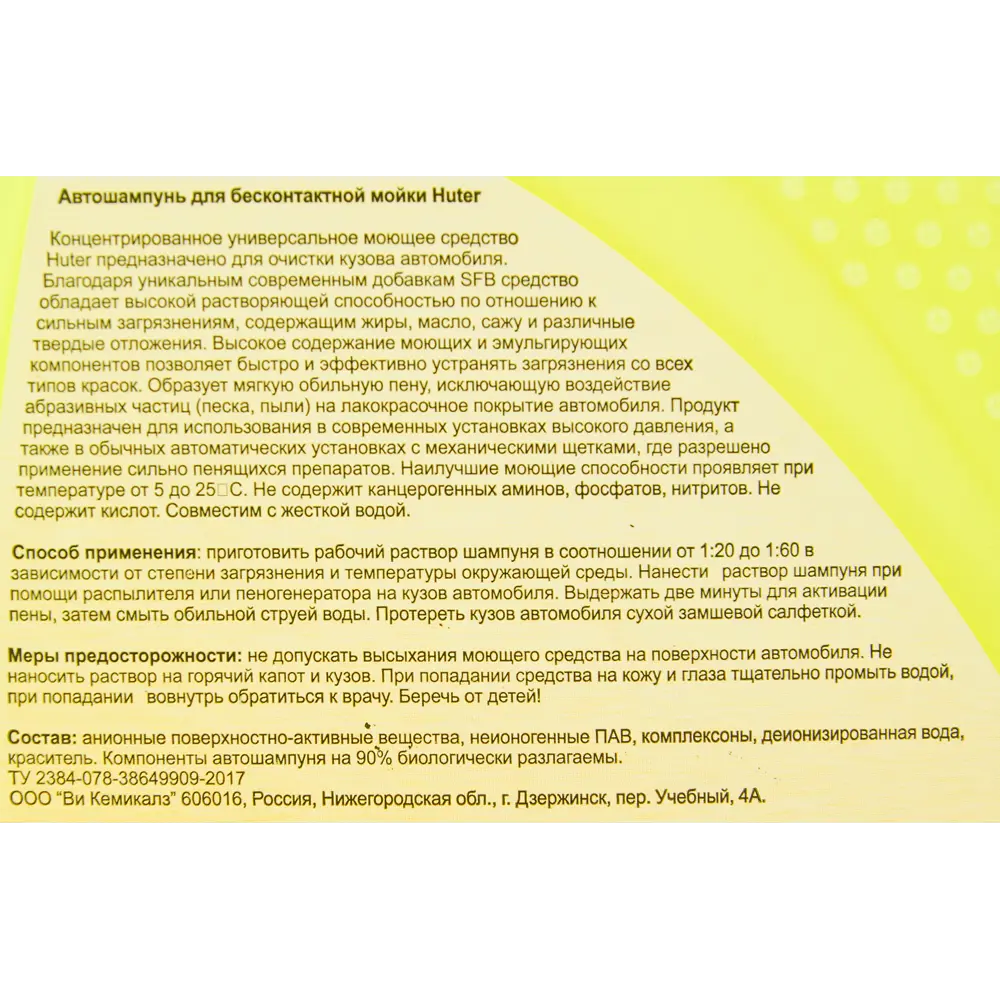 Автошампунь для бесконтактной мойки Huter

Концентрированное универсальное моющее средство Huter предназначено для очистки кузова автомобиля. Благодаря уникальным современным добавкам SFB средство обладает высокой растворяющей способностью по отношению к сильным загрязнениям, содержащим жиры, масло, сажу и различные твердые отложения. Высокое содержание моющих и эмульгирующих компонентов позволяет быстро и эффективно устранять загрязнения со всех типов красок. Образует мягкую обильную пену, исключающую воздействие абразивных частиц (песка, пыли) на лакокрасочное покрытие автомобиля. Продукт предназначен для использования в современных установках высокого давления, а также в обычных автоматических установках с механическими щетками, где разрешено применение сильно пенящихся препаратов. Наилучшие моющие способности проявляет при температуре от 5 до 25□С. Не содержит канцерогенных аминов, фосфатов, нитритов. Не содержит кислот. Совместим с жесткой водой.

Способ применения: приготовить рабочий раствор шампуня в соотношении от 1:20 до 1:60 в зависимости от степени загрязнения и температуры окружающей среды. Нанести раствор шампуня при помощи распылителя или пеногенератора на кузов автомобиля. Выдержать две минуты для активации пены, затем смыть обильной струей воды. Протереть кузов автомобиля сухой замшевой салфеткой.

Меры предосторожности: не допускать высыхания моющего средства на поверхности автомобиля. Не наносить раствор на горячий капот и кузов. При попадании средства на кожу и глаза тщательно промыть водой, при попадании вовнутрь обратиться к врачу. Беречь от детей!

Состав: анионные поверхностно-активные вещества, неионогенные ПАВ, комплексоны, деионизированная вода, краситель. Компоненты автошампуня на 90% биологически разлагаемы.
ТУ 2384-078-38649909-2017
ООО "Ви Кемикалз" 606016, Россия, Нижегородская обл., г. Дзержинск, пер. Учебный, 4А.